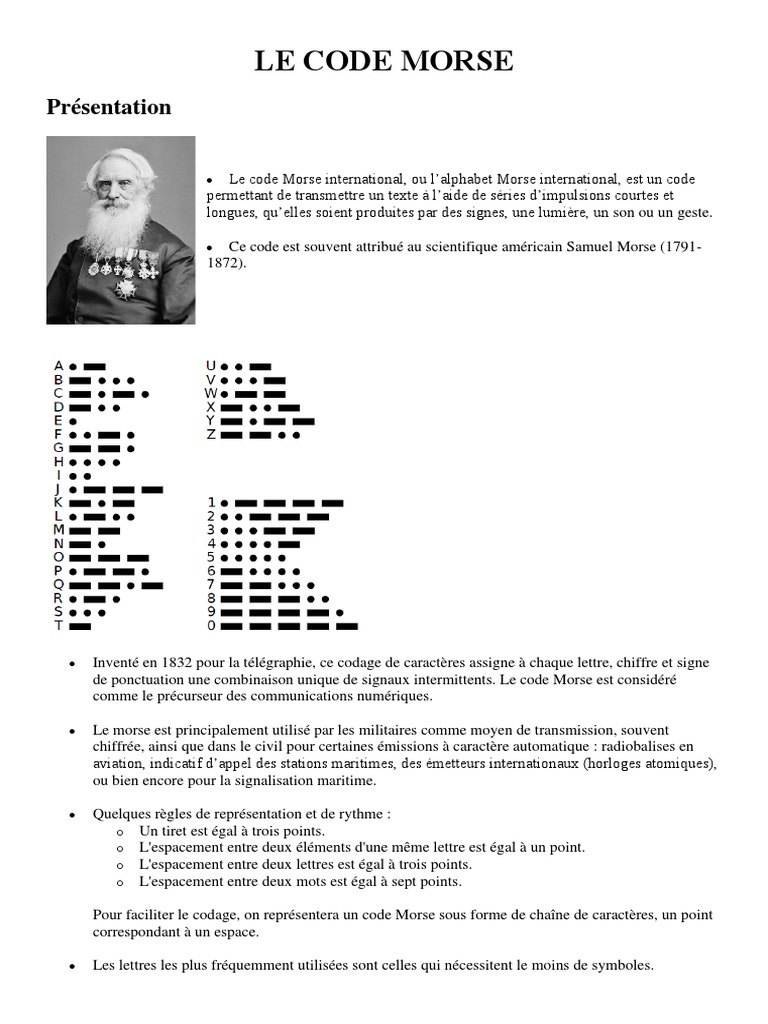 LE CODE MORSE

Présentation

• Le code Morse international, ou l'alphabet Morse international, est un code permettant de transmettre un texte à l'aide de séries d'impulsions courtes et longues, qu'elles soient produites par des signes, une lumière, un son ou un geste.

• Ce code est souvent attribué au scientifique américain Samuel Morse (1791-1872).

A
B
C
D
E
F
G
H
I
J
K
L
M
N
O
P
Q
R
S
T

U
V
W
X
Y
Z

1
2
3
4
5
6
7
8
9
0

• Inventé en 1832 pour la télégraphie, ce codage de caractères assigne à chaque lettre, chiffre et signe de ponctuation une combinaison unique de signaux intermittents. Le code Morse est considéré comme le précurseur des communications numériques.

• Le morse est principalement utilisé par les militaires comme moyen de transmission, souvent chiffrée, ainsi que dans le civil pour certaines émissions à caractère automatique : radiobalises en aviation, indicatif d'appel des stations maritimes, des émetteurs internationaux (horloges atomiques), ou bien encore pour la signalisation maritime.

• Quelques règles de représentation et de rythme :
o Un tiret est égal à trois points.
o L'espacement entre deux éléments d'une même lettre est égal à un point.
o L'espacement entre deux lettres est égal à trois points.
o L'espacement entre deux mots est égal à sept points.

Pour faciliter le codage, on représentera un code Morse sous forme de chaîne de caractères, un point correspondant à un espace.

• Les lettres les plus fréquemment utilisées sont celles qui nécessitent le moins de symboles.